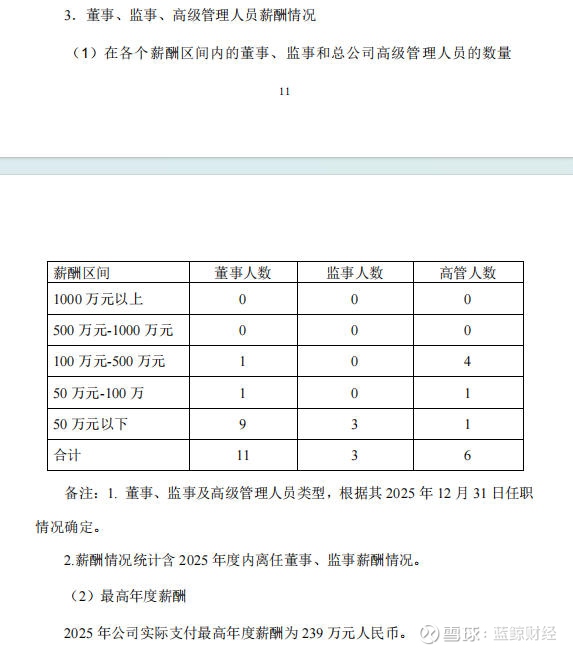 3．董事、监事、高级管理人员薪酬情况

（1）在各个薪酬区间内的董事、监事和总公司高级管理人员的数量

11

| 薪酬区间 | 董事人数 | 监事人数 | 高管人数 |
|---|---|---|---|
| 1000 万元以上 | 0 | 0 | 0 |
| 500 万元-1000 万元 | 0 | 0 | 0 |
| 100 万元-500 万元 | 1 | 0 | 4 |
| 50 万元-100 万 | 1 | 0 | 1 |
| 50 万元以下 | 9 | 3 | 1 |
| 合计 | 11 | 3 | 6 |

备注：1. 董事、监事及高级管理人员类型，根据其 2025 年 12 月 31 日任职情况确定。

2.薪酬情况统计含 2025 年度内离任董事、监事薪酬情况。

（2）最高年度薪酬

2025 年公司实际支付最高年度薪酬为 239 万元人民币。

雪球：蓝鲸财经